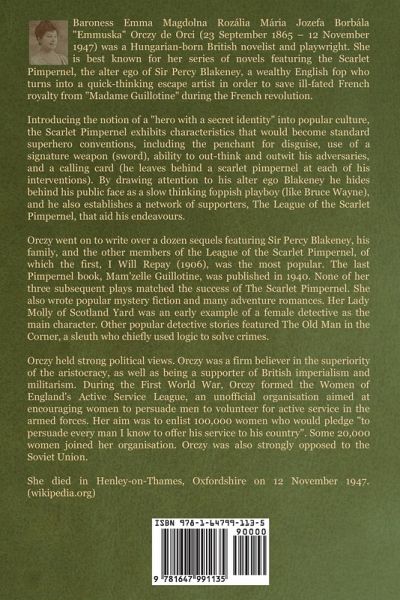 Baroness Emma Magdolna Rozália Mária Jozefa Borbála "Emmuska" Orczy de Orci (23 September 1865 – 12 November 1947) was a Hungarian-born British novelist and playwright. She is best known for her series of novels featuring the Scarlet Pimpernel, the alter ego of Sir Percy Blakeney, a wealthy English fop who turns into a quick-thinking escape artist in order to save ill-fated French royalty from "Madame Guillotine" during the French revolution.

Introducing the notion of a "hero with a secret identity" into popular culture, the Scarlet Pimpernel exhibits characteristics that would become standard superhero conventions, including the penchant for disguise, use of a signature weapon (sword), ability to out-think and outwit his adversaries, and a calling card (he leaves behind a scarlet pimpernel at each of his interventions). By drawing attention to his alter ego Blakeney he hides behind his public face as a slow thinking foppish playboy (like Bruce Wayne), and he also establishes a network of supporters, The League of the Scarlet Pimpernel, that aid his endeavours.

Orczy went on to write over a dozen sequels featuring Sir Percy Blakeney, his family, and the other members of the League of the Scarlet Pimpernel, of which the first, I Will Repay (1906), was the most popular. The last Pimpernel book, Mam'zelle Guillotine, was published in 1940. None of her three subsequent plays matched the success of The Scarlet Pimpernel. She also wrote popular mystery fiction and many adventure romances. Her Lady Molly of Scotland Yard was an early example of a female detective as the main character. Other popular detective stories featured The Old Man in the Corner, a sleuth who chiefly used logic to solve crimes.

Orczy held strong political views. Orczy was a firm believer in the superiority of the aristocracy, as well as being a supporter of British imperialism and militarism. During the First World War, Orczy formed the Women of England's Active Service League, an unofficial organisation aimed at encouraging women to persuade men to volunteer for active service in the armed forces. Her aim was to enlist 100,000 women who would pledge "to persuade every man I know to offer his service to his country". Some 20,000 women joined her organisation. Orczy was also strongly opposed to the Soviet Union.

She died in Henley-on-Thames, Oxfordshire on 12 November 1947. (wikipedia.org)

ISBN 978-1-64799-113-5

90000

9 781647 991135